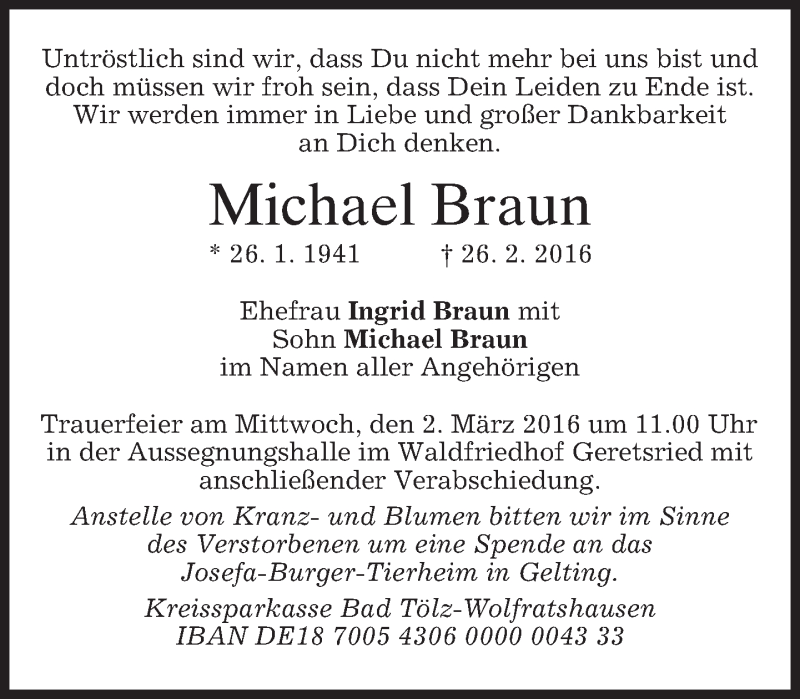 Untröstlich sind wir, dass Du nicht mehr bei uns bist und doch müssen wir froh sein, dass Dein Leiden zu Ende ist. Wir werden immer in Liebe und großer Dankbarkeit an Dich denken.

Michael Braun

* 26. 1. 1941 † 26. 2. 2016

Ehefrau Ingrid Braun mit
Sohn Michael Braun
im Namen aller Angehörigen

Trauerfeier am Mittwoch, den 2. März 2016 um 11.00 Uhr in der Aussegnungshalle im Waldfriedhof Geretsried mit anschließender Verabschiedung.

Anstelle von Kranz- und Blumen bitten wir im Sinne des Verstorbenen um eine Spende an das Josefa-Burger-Tierheim in Gelting.

Kreissparkasse Bad Tölz-Wolfratshausen
IBAN DE18 7005 4306 0000 0043 33